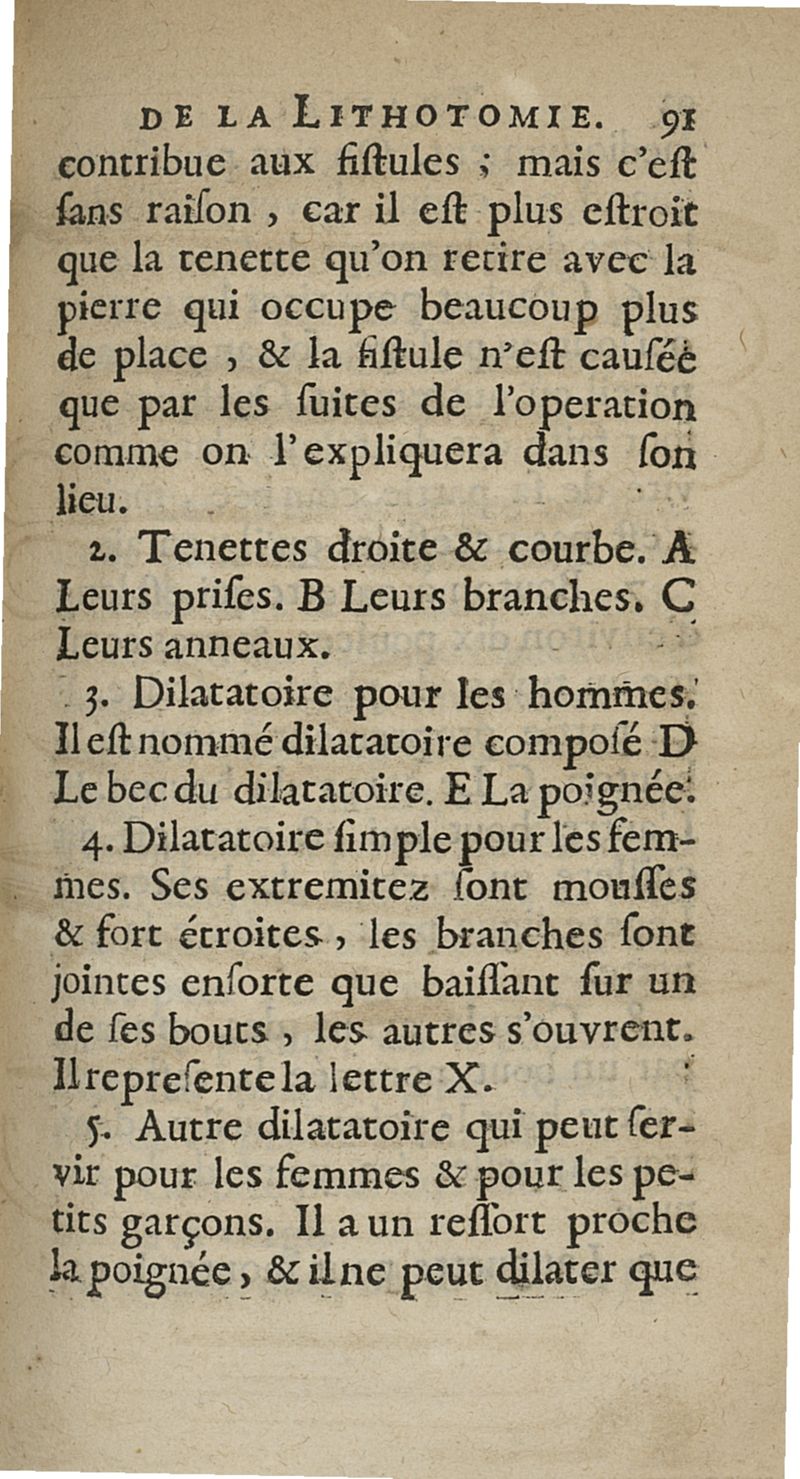 DE LA LITHOTOMIE. 91

contribue aux fiſtules ; mais c'eſt ſans raiſon, car il eſt plus eſtroit que la tenette qu'on retire avec la pierre qui occupe beaucoup plus de place, & la fiſtule n'eſt cauſée que par les ſuites de l'operation comme on l'expliquera dans ſon lieu.

2. Tenettes droite & courbe. A Leurs priſes. B Leurs branches. C Leurs anneaux.

3. Dilatatoire pour les hommes. Il eſt nommé dilatatoire composé D Le bec du dilatatoire. E La poignée.

4. Dilatatoire ſimple pour les femmes. Ses extremitez ſont mouſſes & fort étroites, les branches ſont jointes enſorte que baiſſant ſur un de ſes bouts, les autres s'ouvrent. Il repreſente la lettre X.

5. Autre dilatatoire qui peut ſervir pour les femmes & pour les petits garçons. Il a un reſſort proche la poignée, & il ne peut dilater que